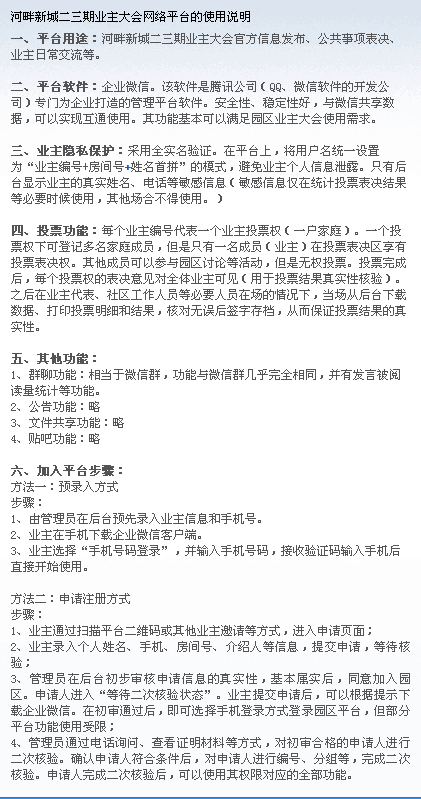 河畔新城二三期业主大会网络平台的使用说明

一、平台用途：河畔新城二三期业主大会官方信息发布、公共事项表决、业主日常交流等。

二、平台软件：企业微信。该软件是腾讯公司（QQ、微信软件的开发公司）专门为企业打造的管理平台软件。安全性、稳定性好，与微信共享数据，可以实现互通使用。其功能基本可以满足园区业主大会使用需求。

三、业主隐私保护：采用全实名验证。在平台上，将用户名统一设置为“业主编号+房间号+姓名首拼”的模式，避免业主个人信息泄露。只有后台显示业主的真实姓名、电话等敏感信息（敏感信息仅在统计投票表决结果等必要时候使用，其他场合不得使用。）

四、投票功能：每个业主编号代表一个业主投票权（一户家庭）。一个投票权下可登记多名家庭成员，但是只有一名成员（业主）在投票表决区享有投票表决权。其他成员可以参与园区讨论等活动，但是无权投票。投票完成后，每个投票权的表决意见对全体业主可见（用于投票结果真实性核验）。之后在业主代表、社区工作人员等必要人员在场的情况下，当场从后台下载数据、打印投票明细和结果，核对无误后签字存档，从而保证投票结果的真实性。

五、其他功能：
1、群聊功能：相当于微信群，功能与微信群几乎完全相同，并有发言被阅读量统计等功能。
2、公告功能：略
3、文件共享功能：略
4、贴吧功能：略

六、加入平台步骤：
方法一：预录入方式
步骤：
1、由管理员在后台预先录入业主信息和手机号。
2、业主在手机下载企业微信客户端。
3、业主选择“手机号码登录”，并输入手机号码，接收验证码输入手机后直接开始使用。

方法二：申请注册方式
步骤：
1、业主通过扫描平台二维码或其他业主邀请等方式，进入申请页面；
2、业主录入个人姓名、手机、房间号、介绍人等信息，提交申请，等待核验；
3、管理员在后台初步审核申请信息的真实性，基本属实后，同意加入园区。申请人进入“等待二次核验状态”。业主提交申请后，可以根据提示下载企业微信。在初审通过后，即可选择手机登录方式登录园区平台，但部分平台功能使用受限；
4、管理员通过电话询问、查看证明材料等方式，对初审合格的申请人进行二次核验。确认申请人符合条件后，对申请人进行编号、分组等，完成二次核验。申请人完成二次核验后，可以使用其权限对应的全部功能。